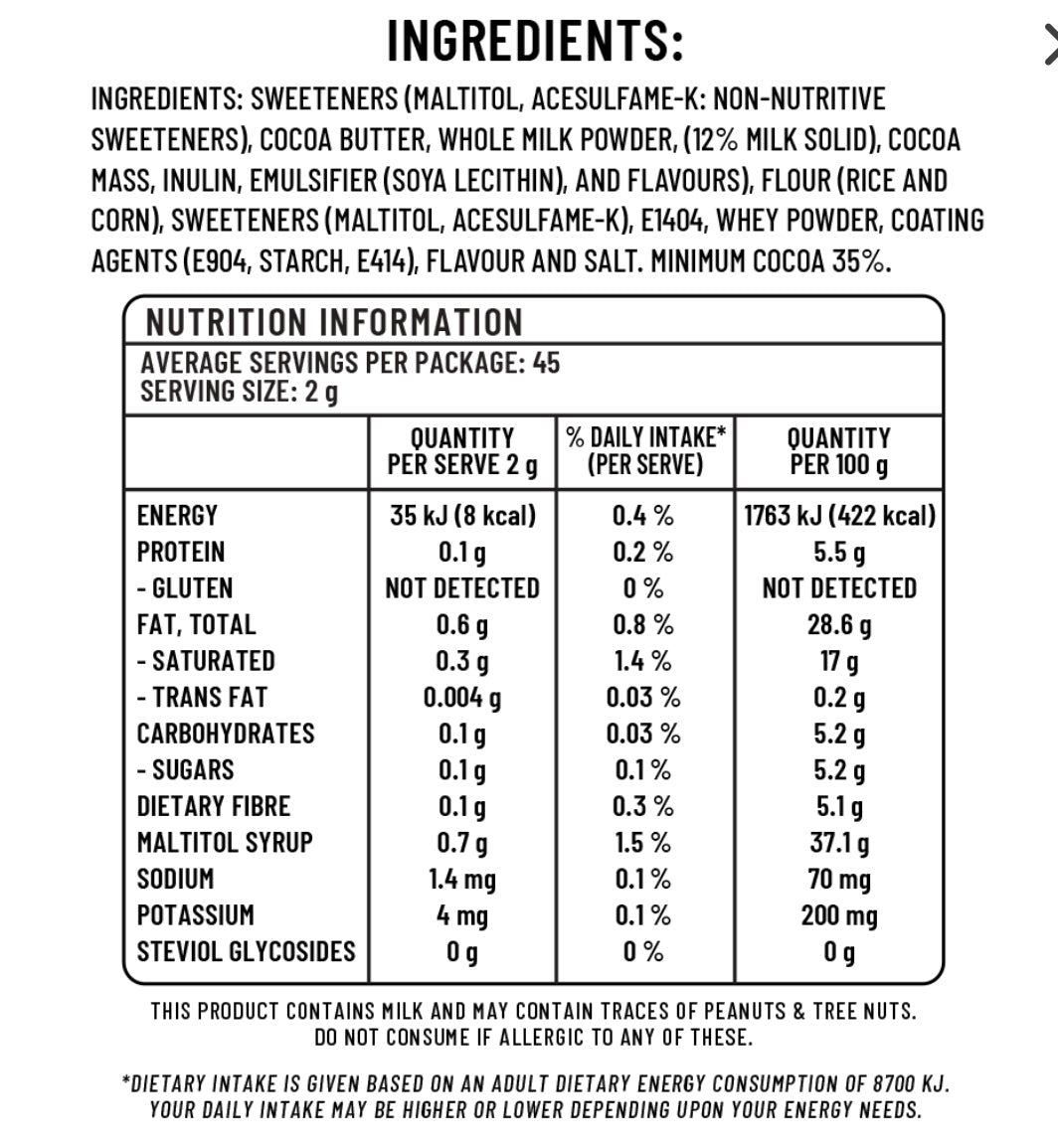 INGREDIENTS:

INGREDIENTS: SWEETENERS (MALTITOL, ACESULFAME-K: NON-NUTRITIVE SWEETENERS), COCOA BUTTER, WHOLE MILK POWDER, (12% MILK SOLID), COCOA MASS, INULIN, EMULSIFIER (SOYA LECITHIN), AND FLAVOURS), FLOUR (RICE AND CORN), SWEETENERS (MALTITOL, ACESULFAME-K), E1404, WHEY POWDER, COATING AGENTS (E904, STARCH, E414), FLAVOUR AND SALT. MINIMUM COCOA 35%.

NUTRITION INFORMATION
AVERAGE SERVINGS PER PACKAGE: 45
SERVING SIZE: 2 g

| | QUANTITY PER SERVE 2 g | % DAILY INTAKE* (PER SERVE) | QUANTITY PER 100 g |
|---|---|---|---|
| ENERGY | 35 kJ (8 kcal) | 0.4 % | 1763 kJ (422 kcal) |
| PROTEIN | 0.1 g | 0.2 % | 5.5 g |
| - GLUTEN | NOT DETECTED | 0 % | NOT DETECTED |
| FAT, TOTAL | 0.6 g | 0.8 % | 28.6 g |
| - SATURATED | 0.3 g | 1.4 % | 17 g |
| - TRANS FAT | 0.004 g | 0.03 % | 0.2 g |
| CARBOHYDRATES | 0.1 g | 0.03 % | 5.2 g |
| - SUGARS | 0.1 g | 0.1 % | 5.2 g |
| DIETARY FIBRE | 0.1 g | 0.3 % | 5.1 g |
| MALTITOL SYRUP | 0.7 g | 1.5 % | 37.1 g |
| SODIUM | 1.4 mg | 0.1 % | 70 mg |
| POTASSIUM | 4 mg | 0.1 % | 200 mg |
| STEVIOL GLYCOSIDES | 0 g | 0 % | 0 g |

THIS PRODUCT CONTAINS MILK AND MAY CONTAIN TRACES OF PEANUTS & TREE NUTS. DO NOT CONSUME IF ALLERGIC TO ANY OF THESE.

*DIETARY INTAKE IS GIVEN BASED ON AN ADULT DIETARY ENERGY CONSUMPTION OF 8700 KJ. YOUR DAILY INTAKE MAY BE HIGHER OR LOWER DEPENDING UPON YOUR ENERGY NEEDS.